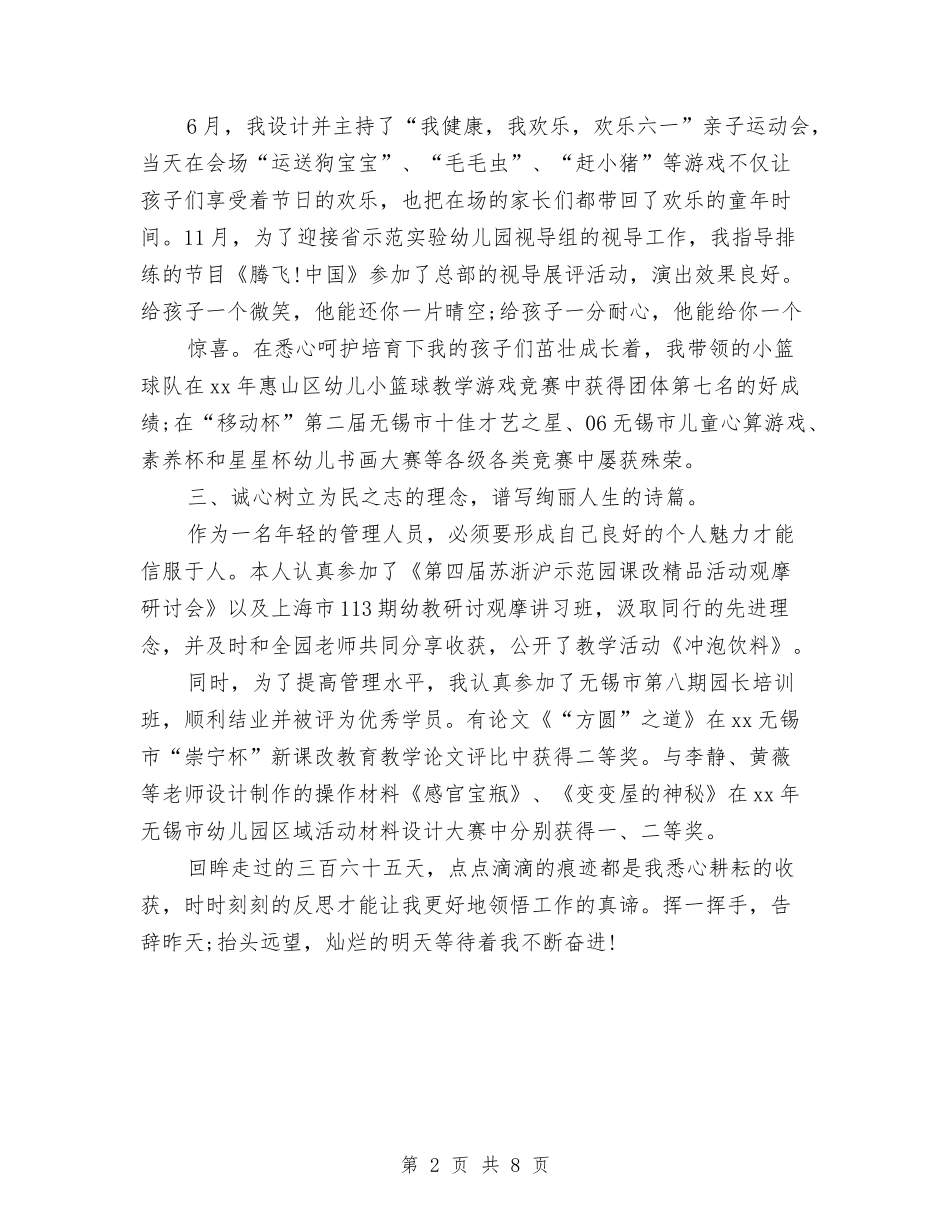 6月，我设计并主持了“我健康，我欢乐，欢乐六一”亲子运动会，当天在会场“运送狗宝宝”、“毛毛虫”、“赶小猪”等游戏不仅让孩子们享受着节日的欢乐，也把在场的家长们都带回了欢乐的童年时间。11月，为了迎接省示范实验幼儿园视导组的视导工作，我指导排练的节目《腾飞!中国》参加了总部的视导展评活动，演出效果良好。给孩子一个微笑，他能还你一片晴空;给孩子一分耐心，他能给你一个

惊喜。在悉心呵护培育下我的孩子们茁壮成长着，我带领的小篮球队在xx年惠山区幼儿小篮球教学游戏竞赛中获得团体第七名的好成绩;在“移动杯”第二届无锡市十佳才艺之星、06无锡市儿童心算游戏、素养杯和星星杯幼儿书画大赛等各级各类竞赛中屡获殊荣。

三、诚心树立为民之志的理念，谱写绚丽人生的诗篇。

作为一名年轻的管理人员，必须要形成自己良好的个人魅力才能信服于人。本人认真参加了《第四届苏浙沪示范园课改精品活动观摩研讨会》以及上海市113期幼教研讨观摩讲习班，汲取同行的先进理念，并及时和全园老师共同分享收获，公开了教学活动《冲泡饮料》。

同时，为了提高管理水平，我认真参加了无锡市第八期园长培训班，顺利结业并被评为优秀学员。有论文《“方圆”之道》在xx无锡市“崇宁杯”新课改教育教学论文评比中获得二等奖。与李静、黄薇等老师设计制作的操作材料《感官宝瓶》、《变变屋的神秘》在xx年无锡市幼儿园区域活动材料设计大赛中分别获得一、二等奖。

回眸走过的三百六十五天，点点滴滴的痕迹都是我悉心耕耘的收获，时时刻刻的反思才能让我更好地领悟工作的真谛。挥一挥手，告辞昨天;抬头远望，灿烂的明天等待着我不断奋进!

第 2 页 共 8 页